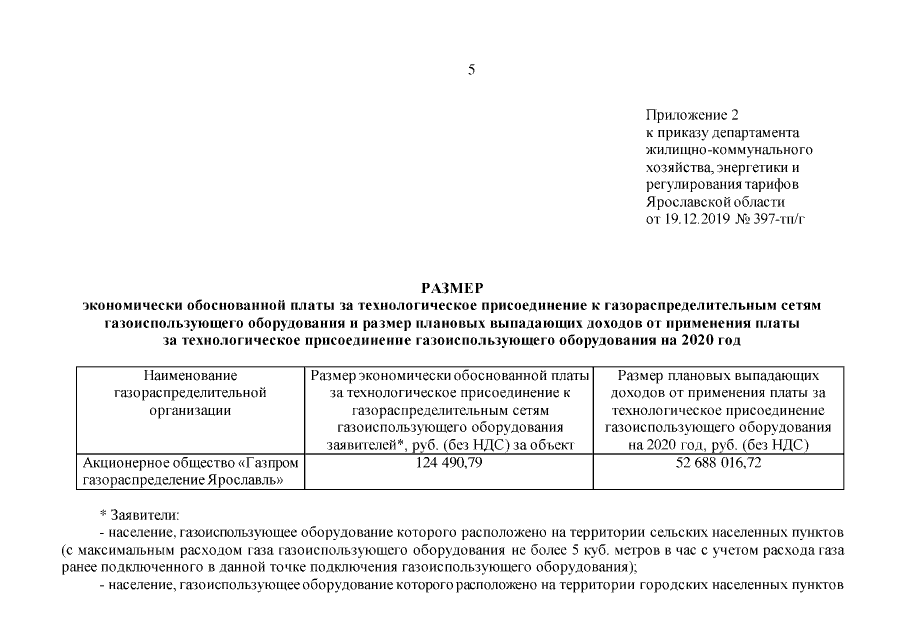 5

Приложение 2
к приказу департамента
жилищно-коммунального
хозяйства, энергетики и
регулирования тарифов
Ярославской области
от 19.12.2019 № 397-тп/г

РАЗМЕР
экономически обоснованной платы за технологическое присоединение к газораспределительным сетям газоиспользующего оборудования и размер плановых выпадающих доходов от применения платы за технологическое присоединение газоиспользующего оборудования на 2020 год

| Наименование газораспределительной организации | Размер экономически обоснованной платы за технологическое присоединение к газораспределительным сетям газоиспользующего оборудования заявителей*, руб. (без НДС) за объект | Размер плановых выпадающих доходов от применения платы за технологическое присоединение газоиспользующего оборудования на 2020 год, руб. (без НДС) |
|---|---|---|
| Акционерное общество «Газпром газораспределение Ярославль» | 124 490,79 | 52 688 016,72 |

* Заявители:
- население, газоиспользующее оборудование которого расположено на территории сельских населенных пунктов (с максимальным расходом газа газоиспользующего оборудования не более 5 куб. метров в час с учетом расхода газа ранее подключенного в данной точке подключения газоиспользующего оборудования);
- население, газоиспользующее оборудование которого расположено на территории городских населенных пунктов